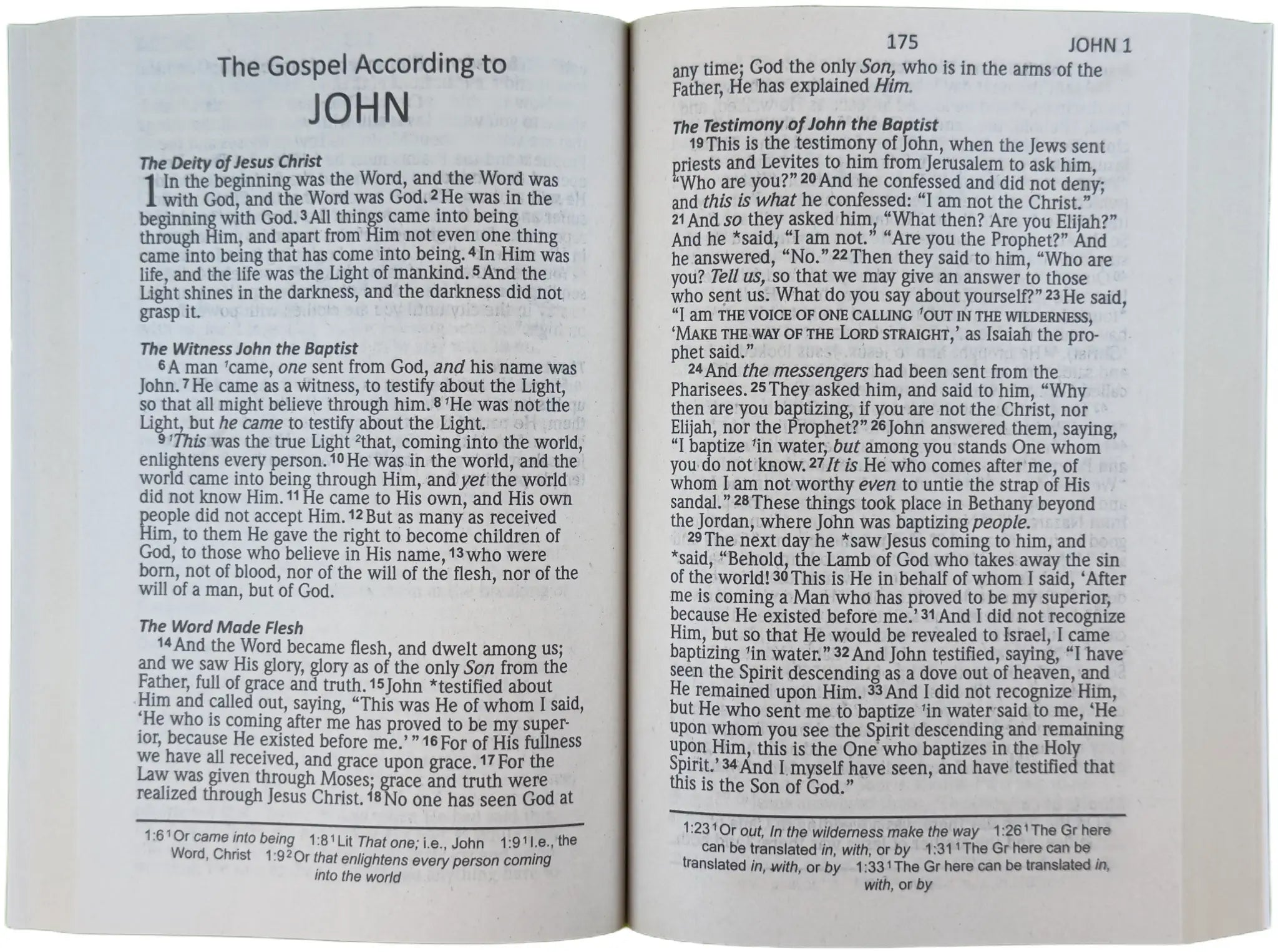 The Gospel According to
JOHN

The Deity of Jesus Christ

1 In the beginning was the Word, and the Word was with God, and the Word was God. $^{2}$He was in the beginning with God. $^{3}$All things came into being through Him, and apart from Him not even one thing came into being that has come into being. $^{4}$In Him was life, and the life was the Light of mankind. $^{5}$And the Light shines in the darkness, and the darkness did not grasp it.

The Witness John the Baptist

$^{6}$A man $^{1}$came, one sent from God, and his name was John. $^{7}$He came as a witness, to testify about the Light, so that all might believe through him. $^{8}$ $^{1}$He was not the Light, but he came to testify about the Light.

$^{9}$ $^{1}$This was the true Light $^{2}$that, coming into the world, enlightens every person. $^{10}$He was in the world, and the world came into being through Him, and yet the world did not know Him. $^{11}$He came to His own, and His own people did not accept Him. $^{12}$But as many as received Him, to them He gave the right to become children of God, to those who believe in His name, $^{13}$who were born, not of blood, nor of the will of the flesh, nor of the will of a man, but of God.

The Word Made Flesh

$^{14}$And the Word became flesh, and dwelt among us; and we saw His glory, glory as of the only Son from the Father, full of grace and truth. $^{15}$John *testified about Him and called out, saying, "This was He of whom I said, 'He who is coming after me has proved to be my superior, because He existed before me.' " $^{16}$For of His fullness we have all received, and grace upon grace. $^{17}$For the Law was given through Moses; grace and truth were realized through Jesus Christ. $^{18}$No one has seen God at

1:6 $^{1}$Or came into being 1:8 $^{1}$Lit That one; i.e., John 1:9 $^{1}$I.e., the Word, Christ 1:9 $^{2}$Or that enlightens every person coming into the world

175 JOHN 1

any time; God the only Son, who is in the arms of the Father, He has explained Him.

The Testimony of John the Baptist

$^{19}$This is the testimony of John, when the Jews sent priests and Levites to him from Jerusalem to ask him, "Who are you?" $^{20}$And he confessed and did not deny; and this is what he confessed: "I am not the Christ." $^{21}$And so they asked him, "What then? Are you Elijah?" And he *said, "I am not." "Are you the Prophet?" And he answered, "No." $^{22}$Then they said to him, "Who are you? Tell us, so that we may give an answer to those who sent us. What do you say about yourself?" $^{23}$He said, "I am THE VOICE OF ONE CALLING $^{1}$OUT IN THE WILDERNESS, 'MAKE THE WAY OF THE LORD STRAIGHT,' as Isaiah the prophet said."

$^{24}$And the messengers had been sent from the Pharisees. $^{25}$They asked him, and said to him, "Why then are you baptizing, if you are not the Christ, nor Elijah, nor the Prophet?" $^{26}$John answered them, saying, "I baptize $^{1}$in water, but among you stands One whom you do not know. $^{27}$It is He who comes after me, of whom I am not worthy even to untie the strap of His sandal." $^{28}$These things took place in Bethany beyond the Jordan, where John was baptizing people.

$^{29}$The next day he *saw Jesus coming to him, and *said, "Behold, the Lamb of God who takes away the sin of the world! $^{30}$This is He in behalf of whom I said, 'After me is coming a Man who has proved to be my superior, because He existed before me.' $^{31}$And I did not recognize Him, but so that He would be revealed to Israel, I came baptizing $^{1}$in water." $^{32}$And John testified, saying, "I have seen the Spirit descending as a dove out of heaven, and He remained upon Him. $^{33}$And I did not recognize Him, but He who sent me to baptize $^{1}$in water said to me, 'He upon whom you see the Spirit descending and remaining upon Him, this is the One who baptizes in the Holy Spirit.' $^{34}$And I myself have seen, and have testified that this is the Son of God."

1:23 $^{1}$Or out, In the wilderness make the way 1:26 $^{1}$The Gr here can be translated in, with, or by 1:31 $^{1}$The Gr here can be translated in, with, or by 1:33 $^{1}$The Gr here can be translated in, with, or by